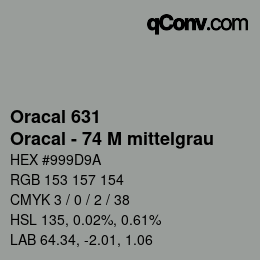 qConv.com

Oracal 631
Oracal - 74 M mittelgrau

HEX #999D9A
RGB 153 157 154
CMYK 3 / 0 / 2 / 38
HSL 135, 0.02%, 0.61%
LAB 64.34, -2.01, 1.06